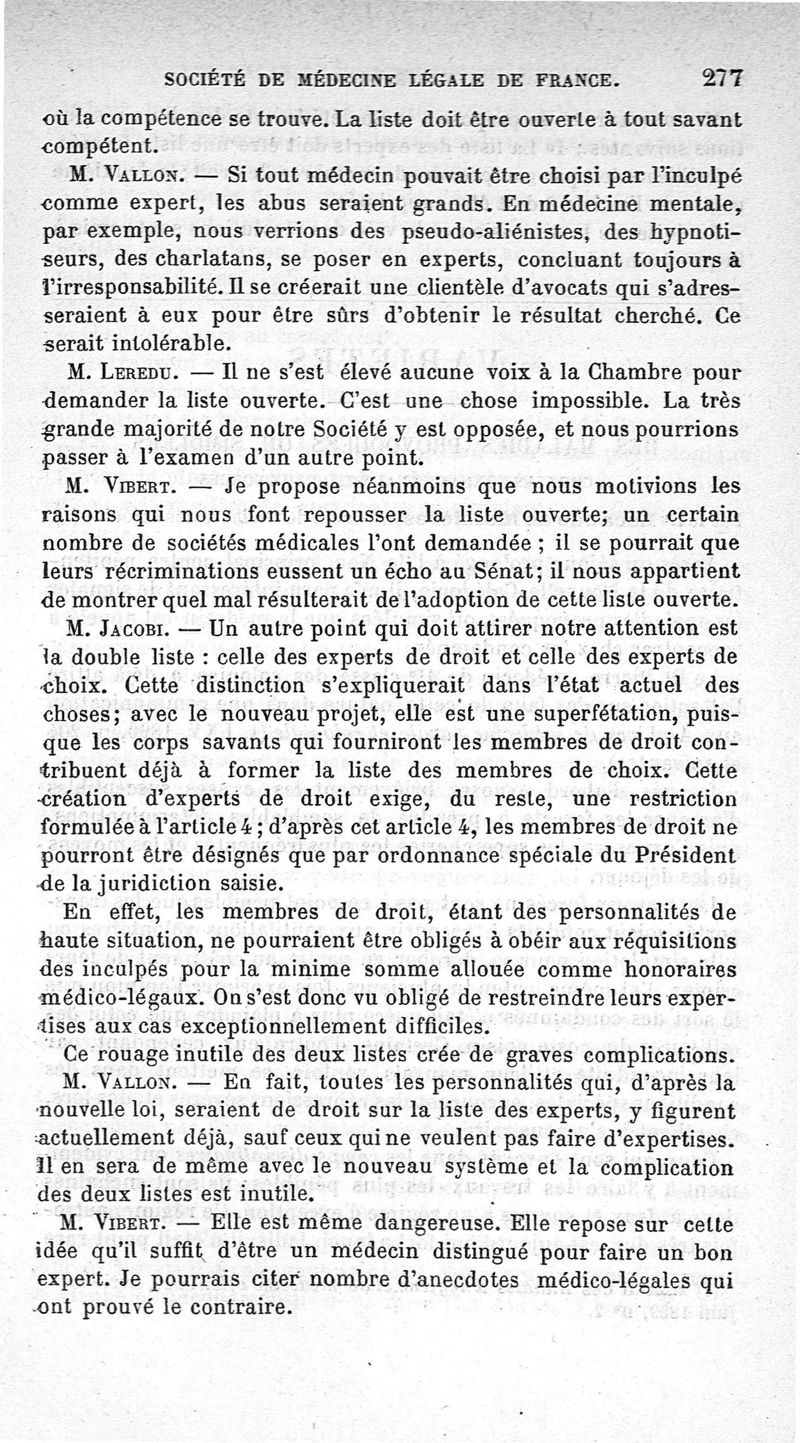 SOCIÉTÉ DE MÉDECINE LÉGALE DE FRANCE. 277

où la compétence se trouve. La liste doit être ouverte à tout savant compétent.

M. Vallon. — Si tout médecin pouvait être choisi par l'inculpé comme expert, les abus seraient grands. En médecine mentale, par exemple, nous verrions des pseudo-aliénistes, des hypnotiseurs, des charlatans, se poser en experts, concluant toujours à l'irresponsabilité. Il se créerait une clientèle d'avocats qui s'adresseraient à eux pour être sûrs d'obtenir le résultat cherché. Ce serait intolérable.

M. Leredu. — Il ne s'est élevé aucune voix à la Chambre pour demander la liste ouverte. C'est une chose impossible. La très grande majorité de notre Société y est opposée, et nous pourrions passer à l'examen d'un autre point.

M. Vibert. — Je propose néanmoins que nous motivions les raisons qui nous font repousser la liste ouverte; un certain nombre de sociétés médicales l'ont demandée ; il se pourrait que leurs récriminations eussent un écho au Sénat; il nous appartient de montrer quel mal résulterait de l'adoption de cette liste ouverte.

M. Jacobi. — Un autre point qui doit attirer notre attention est la double liste : celle des experts de droit et celle des experts de choix. Cette distinction s'expliquerait dans l'état actuel des choses; avec le nouveau projet, elle est une superfétation, puisque les corps savants qui fourniront les membres de droit contribuent déjà à former la liste des membres de choix. Cette création d'experts de droit exige, du reste, une restriction formulée à l'article 4 ; d'après cet article 4, les membres de droit ne pourront être désignés que par ordonnance spéciale du Président de la juridiction saisie.

En effet, les membres de droit, étant des personnalités de haute situation, ne pourraient être obligés à obéir aux réquisitions des inculpés pour la minime somme allouée comme honoraires médico-légaux. On s'est donc vu obligé de restreindre leurs expertises aux cas exceptionnellement difficiles.

Ce rouage inutile des deux listes crée de graves complications.

M. Vallon. — En fait, toutes les personnalités qui, d'après la nouvelle loi, seraient de droit sur la liste des experts, y figurent actuellement déjà, sauf ceux qui ne veulent pas faire d'expertises. Il en sera de même avec le nouveau système et la complication des deux listes est inutile.

M. Vibert. — Elle est même dangereuse. Elle repose sur cette idée qu'il suffit d'être un médecin distingué pour faire un bon expert. Je pourrais citer nombre d'anecdotes médico-légales qui ont prouvé le contraire.